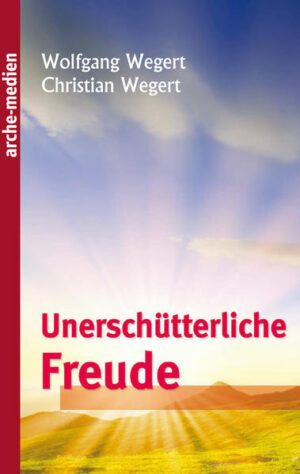 arche-medien

Wolfgang Wegert
Christian Wegert

Unerschütterliche
Freude